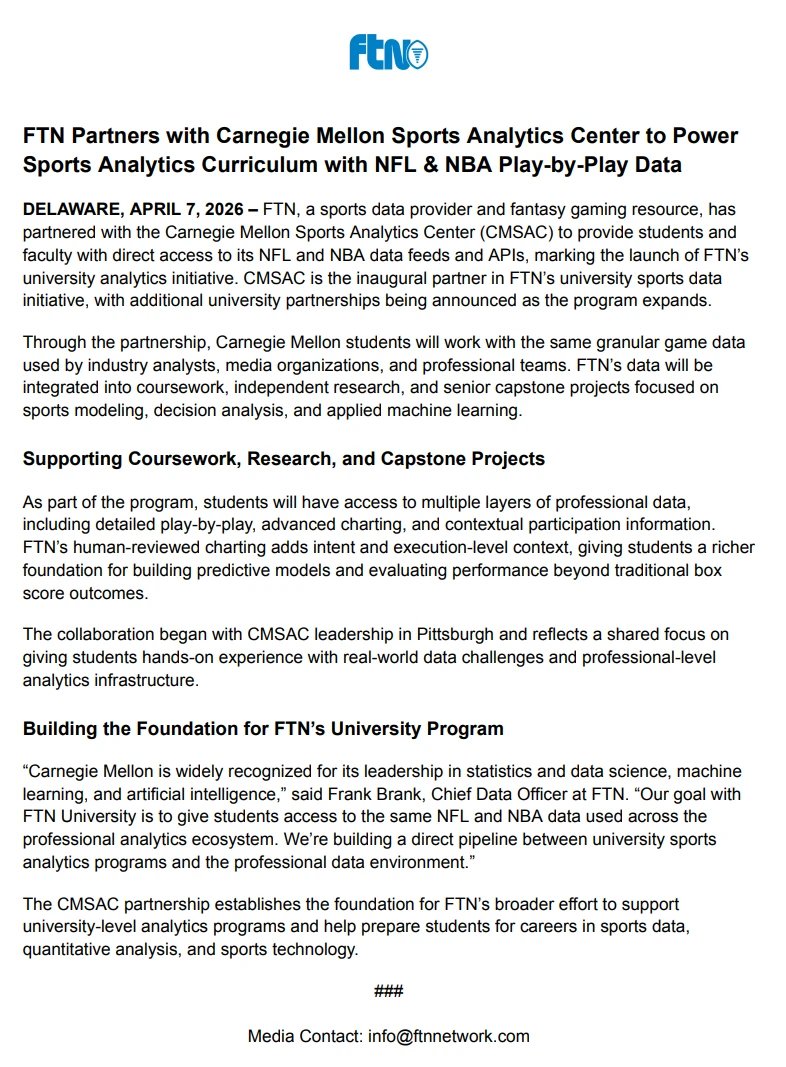 ftn

FTN Partners with Carnegie Mellon Sports Analytics Center to Power Sports Analytics Curriculum with NFL & NBA Play-by-Play Data

DELAWARE, APRIL 7, 2026 – FTN, a sports data provider and fantasy gaming resource, has partnered with the Carnegie Mellon Sports Analytics Center (CMSAC) to provide students and faculty with direct access to its NFL and NBA data feeds and APIs, marking the launch of FTN's university analytics initiative. CMSAC is the inaugural partner in FTN's university sports data initiative, with additional university partnerships being announced as the program expands.

Through the partnership, Carnegie Mellon students will work with the same granular game data used by industry analysts, media organizations, and professional teams. FTN's data will be integrated into coursework, independent research, and senior capstone projects focused on sports modeling, decision analysis, and applied machine learning.

Supporting Coursework, Research, and Capstone Projects

As part of the program, students will have access to multiple layers of professional data, including detailed play-by-play, advanced charting, and contextual participation information. FTN's human-reviewed charting adds intent and execution-level context, giving students a richer foundation for building predictive models and evaluating performance beyond traditional box score outcomes.

The collaboration began with CMSAC leadership in Pittsburgh and reflects a shared focus on giving students hands-on experience with real-world data challenges and professional-level analytics infrastructure.

Building the Foundation for FTN's University Program

"Carnegie Mellon is widely recognized for its leadership in statistics and data science, machine learning, and artificial intelligence," said Frank Brank, Chief Data Officer at FTN. "Our goal with FTN University is to give students access to the same NFL and NBA data used across the professional analytics ecosystem. We're building a direct pipeline between university sports analytics programs and the professional data environment."

The CMSAC partnership establishes the foundation for FTN's broader effort to support university-level analytics programs and help prepare students for careers in sports data, quantitative analysis, and sports technology.

###

Media Contact: info@ftnnetwork.com